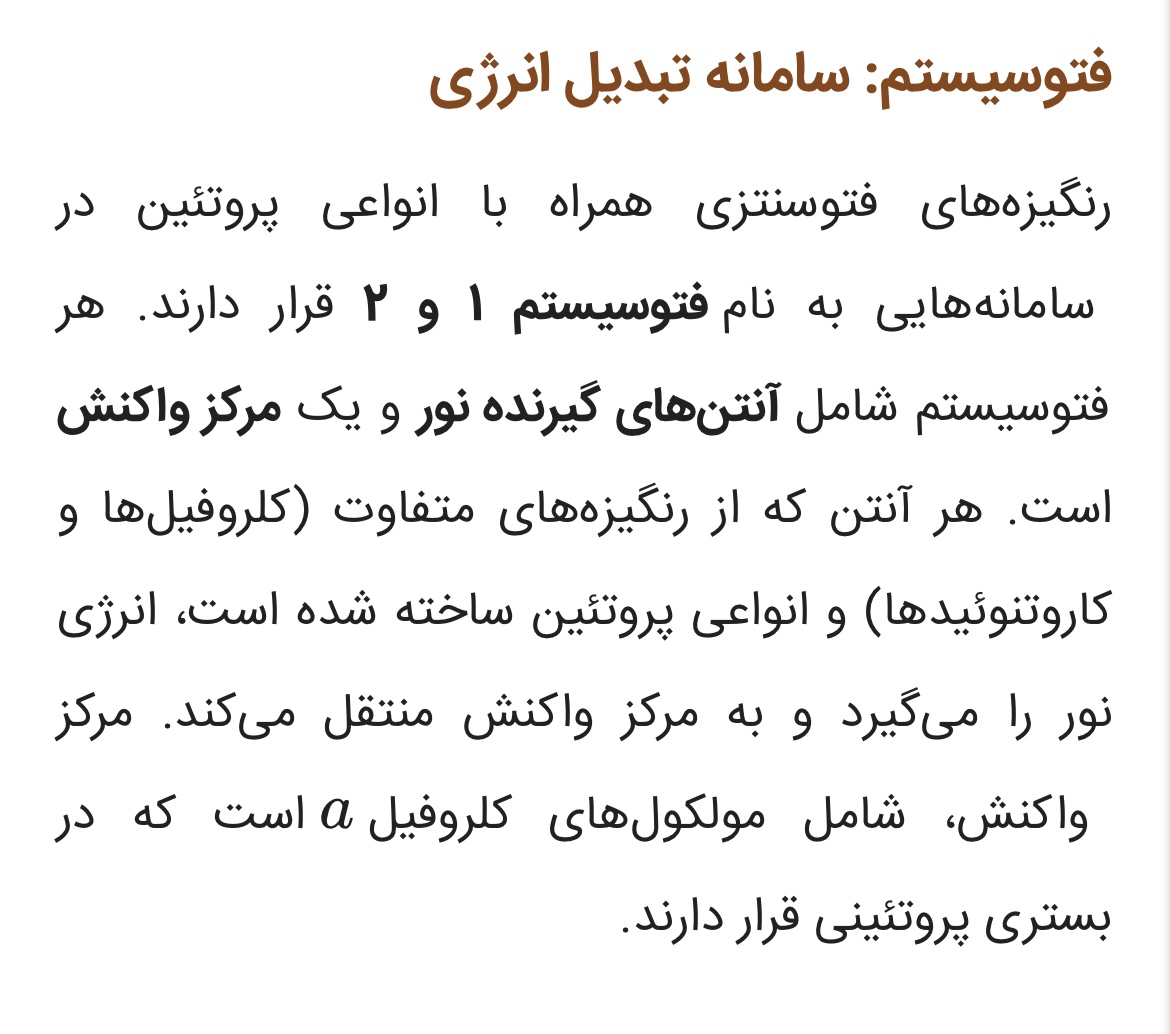 فتوسیستم: سامانه تبدیل انرژی

رنگیزه‌های فتوسنتزی همراه با انواعی پروتئین در سامانه‌هایی به نام فتوسیستم ۱ و ۲ قرار دارند. هر فتوسیستم شامل آنتن‌های گیرنده نور و یک مرکز واکنش است. هر آنتن که از رنگیزه‌های متفاوت (کلروفیل‌ها و کاروتنوئیدها) و انواعی پروتئین ساخته شده است، انرژی نور را می‌گیرد و به مرکز واکنش منتقل می‌کند. مرکز واکنش، شامل مولکول‌های کلروفیل $a$ است که در بستری پروتئینی قرار دارند.